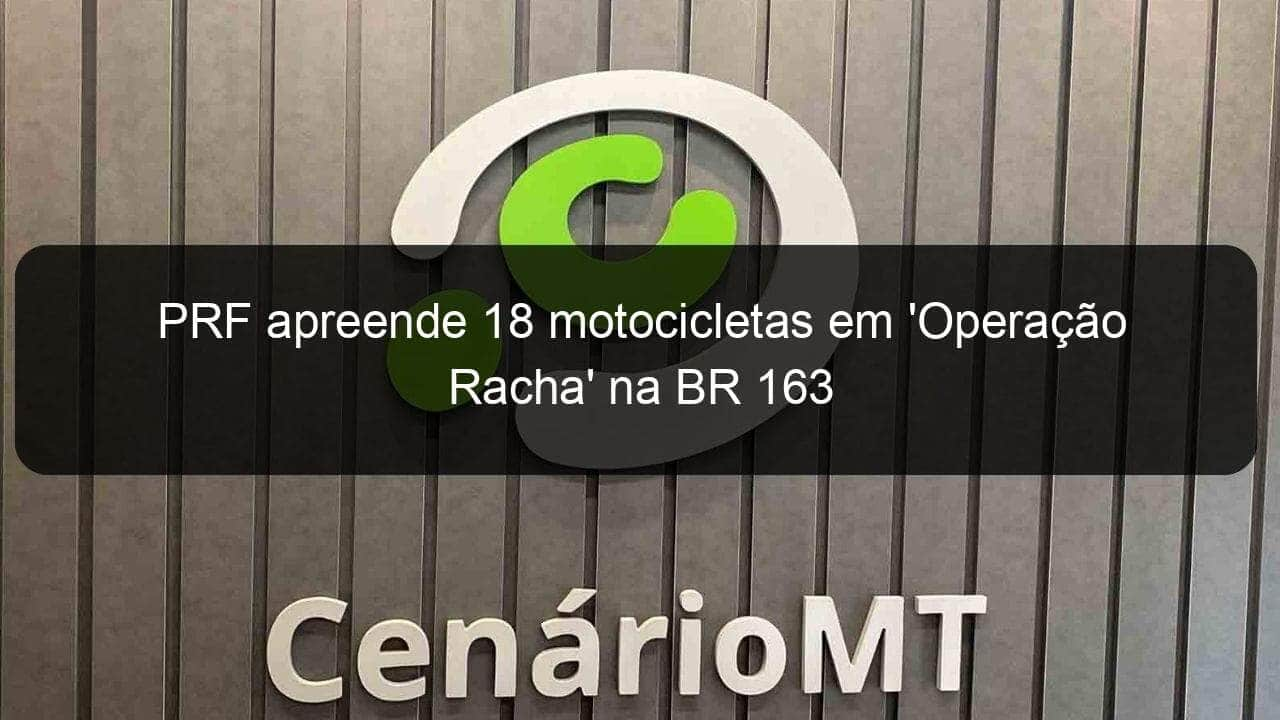 PRF apreende 18 motocicletas em 'Operação Racha' na BR 163

CenárioMT